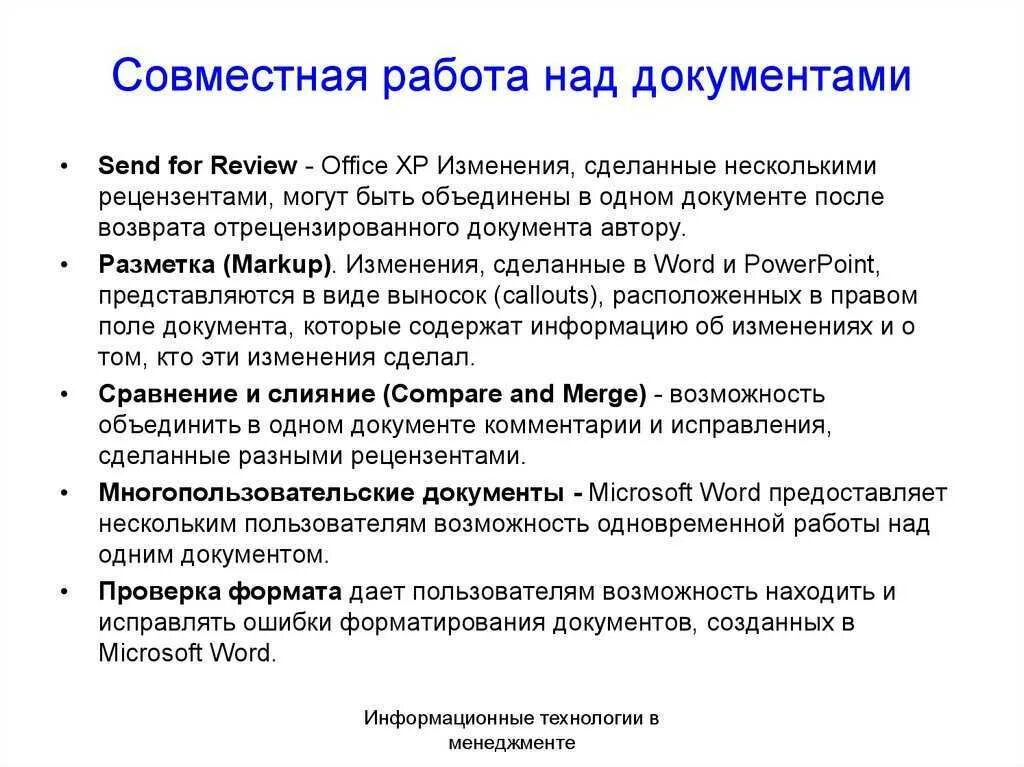 Совместная работа над документами

• Send for Review - Office XP Изменения, сделанные несколькими рецензентами, могут быть объединены в одном документе после возврата отрецензированного документа автору.

• Разметка (Markup). Изменения, сделанные в Word и PowerPoint, представляются в виде выносок (callouts), расположенных в правом поле документа, которые содержат информацию об изменениях и о том, кто эти изменения сделал.

• Сравнение и слияние (Compare and Merge) - возможность объединить в одном документе комментарии и исправления, сделанные разными рецензентами.

• Многопользовательские документы - Microsoft Word предоставляет нескольким пользователям возможность одновременной работы над одним документом.

• Проверка формата дает пользователям возможность находить и исправлять ошибки форматирования документов, созданных в Microsoft Word.

Информационные технологии в менеджменте